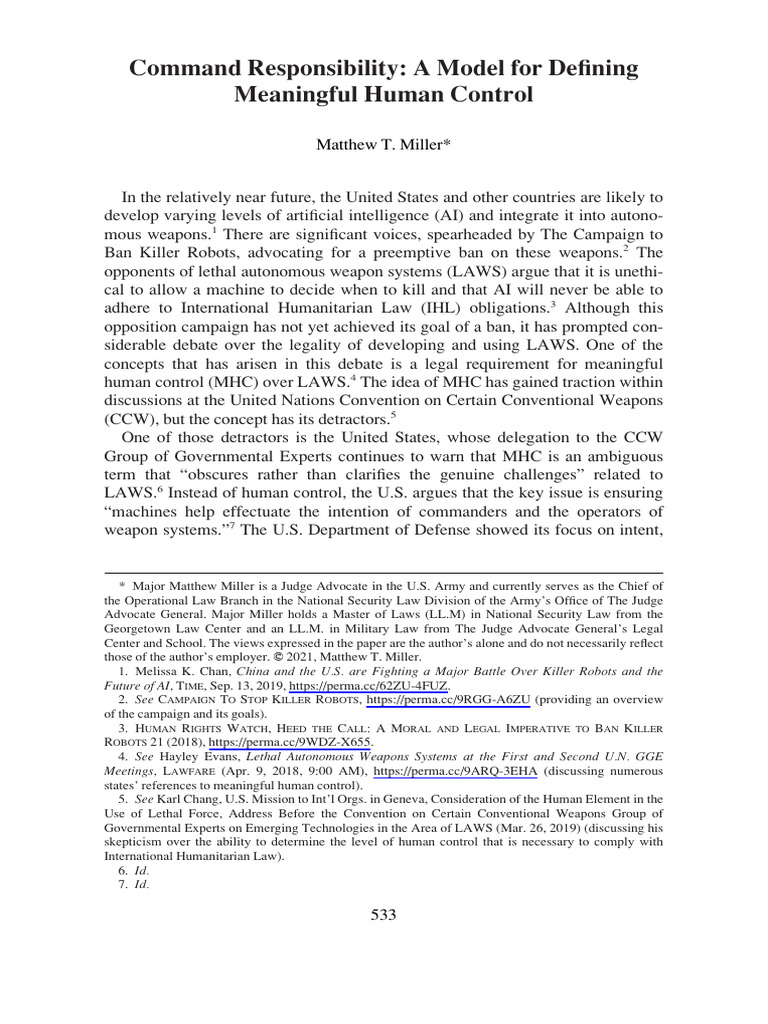 Command Responsibility: A Model for Defining Meaningful Human Control

Matthew T. Miller*

In the relatively near future, the United States and other countries are likely to develop varying levels of artificial intelligence (AI) and integrate it into autonomous weapons.$^1$ There are significant voices, spearheaded by The Campaign to Ban Killer Robots, advocating for a preemptive ban on these weapons.$^2$ The opponents of lethal autonomous weapon systems (LAWS) argue that it is unethical to allow a machine to decide when to kill and that AI will never be able to adhere to International Humanitarian Law (IHL) obligations.$^3$ Although this opposition campaign has not yet achieved its goal of a ban, it has prompted considerable debate over the legality of developing and using LAWS. One of the concepts that has arisen in this debate is a legal requirement for meaningful human control (MHC) over LAWS.$^4$ The idea of MHC has gained traction within discussions at the United Nations Convention on Certain Conventional Weapons (CCW), but the concept has its detractors.$^5$

One of those detractors is the United States, whose delegation to the CCW Group of Governmental Experts continues to warn that MHC is an ambiguous term that "obscures rather than clarifies the genuine challenges" related to LAWS.$^6$ Instead of human control, the U.S. argues that the key issue is ensuring "machines help effectuate the intention of commanders and the operators of weapon systems."$^7$ The U.S. Department of Defense showed its focus on intent,

* Major Matthew Miller is a Judge Advocate in the U.S. Army and currently serves as the Chief of the Operational Law Branch in the National Security Law Division of the Army's Office of The Judge Advocate General. Major Miller holds a Master of Laws (LL.M) in National Security Law from the Georgetown Law Center and an LL.M. in Military Law from The Judge Advocate General's Legal Center and School. The views expressed in the paper are the author's alone and do not necessarily reflect those of the author's employer. © 2021, Matthew T. Miller.

1. Melissa K. Chan, China and the U.S. are Fighting a Major Battle Over Killer Robots and the Future of AI, TIME, Sep. 13, 2019, https://perma.cc/62ZU-4FUZ.

2. See CAMPAIGN TO STOP KILLER ROBOTS, https://perma.cc/9RGG-A6ZU (providing an overview of the campaign and its goals).

3. HUMAN RIGHTS WATCH, HEED THE CALL: A MORAL AND LEGAL IMPERATIVE TO BAN KILLER ROBOTS 21 (2018), https://perma.cc/9WDZ-X655.

4. See Hayley Evans, Lethal Autonomous Weapons Systems at the First and Second U.N. GGE Meetings, LAWFARE (Apr. 9, 2018, 9:00 AM), https://perma.cc/9ARQ-3EHA (discussing numerous states' references to meaningful human control).

5. See Karl Chang, U.S. Mission to Int'l Orgs. in Geneva, Consideration of the Human Element in the Use of Lethal Force, Address Before the Convention on Certain Conventional Weapons Group of Governmental Experts on Emerging Technologies in the Area of LAWS (Mar. 26, 2019) (discussing his skepticism over the ability to determine the level of human control that is necessary to comply with International Humanitarian Law).

6. Id.

7. Id.

533